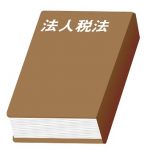 法人税法